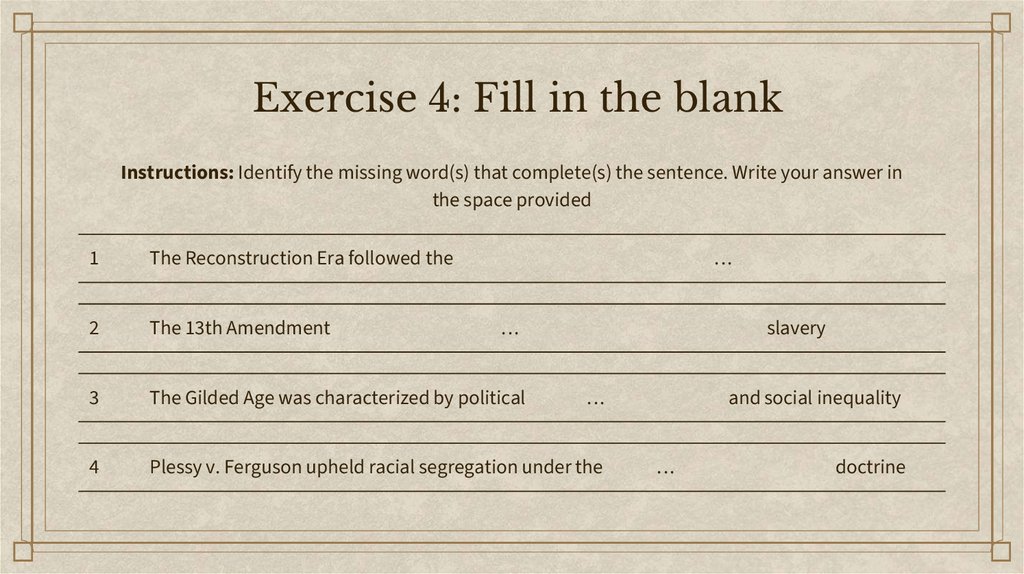 Exercise 4: Fill in the blank

Instructions: Identify the missing word(s) that complete(s) the sentence. Write your answer in the space provided

1 The Reconstruction Era followed the …

2 The 13th Amendment … slavery

3 The Gilded Age was characterized by political … and social inequality

4 Plessy v. Ferguson upheld racial segregation under the … doctrine